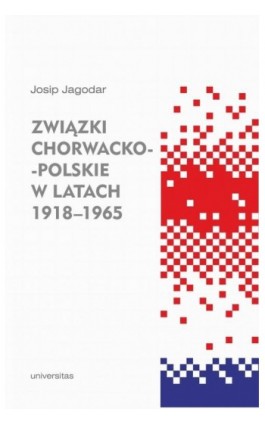 Josip Jagodar

ZWIĄZKI CHORWACKO--POLSKIE W LATACH 1918–1965

universitas